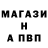 МАГАЗИ
Н
А ПВП